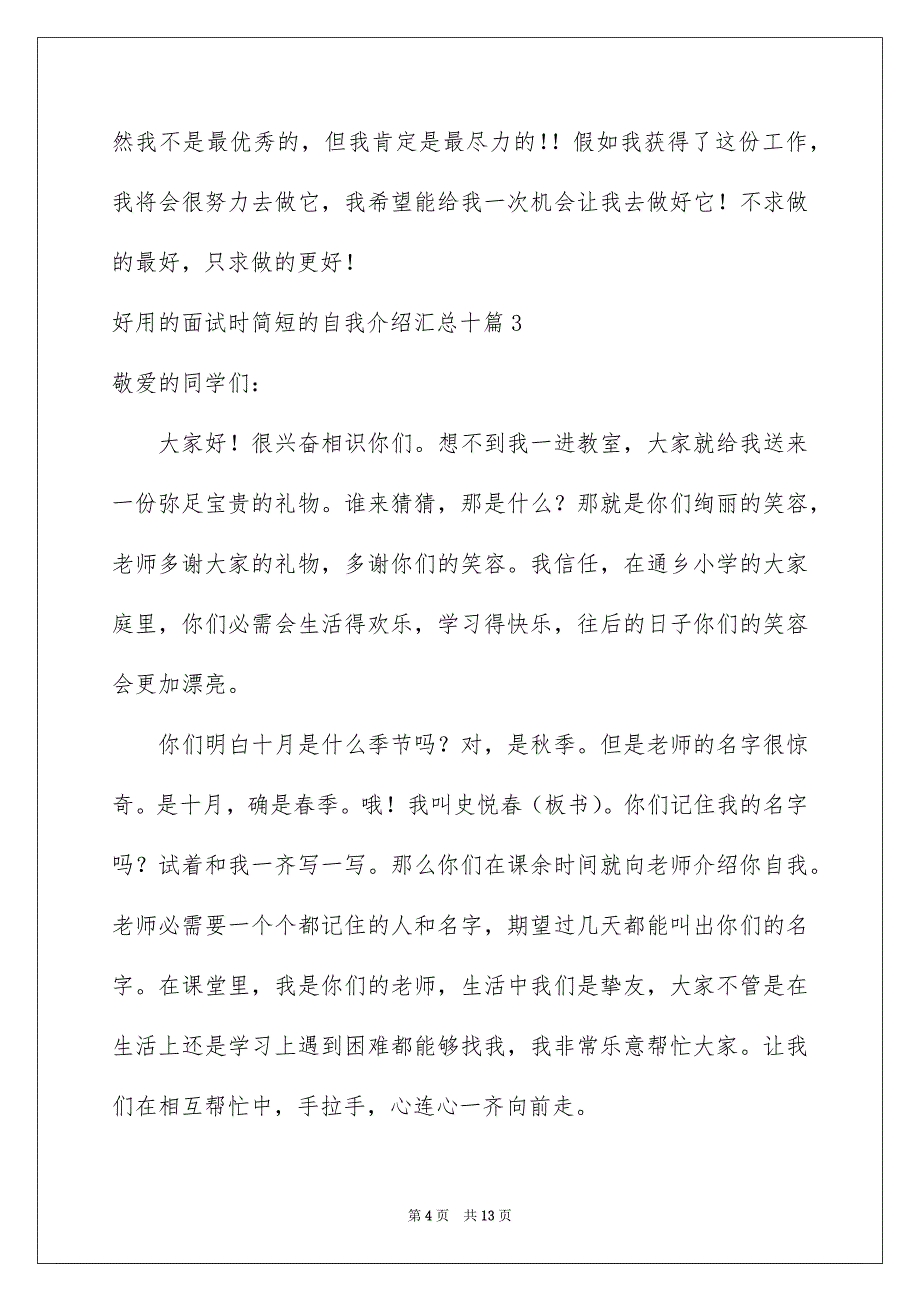 然我不是最优秀的，但我肯定是最尽力的!! 假如我获得了这份工作，我将会很努力去做它，我希望能给我一次机会让我去做好它！不求做的最好，只求做的更好！

好用的面试时简短的自我介绍汇总十篇 3

敬爱的同学们：

大家好！很兴奋相识你们。想不到我一进教室，大家就给我送来一份弥足宝贵的礼物。谁来猜猜，那是什么？那就是你们绚丽的笑容，老师多谢大家的礼物，多谢你们的笑容。我信任，在通乡小学的大家庭里，你们必需会生活得欢乐，学习得快乐，往后的日子你们的笑容会更加漂亮。

你们明白十月是什么季节吗？对，是秋季。但是老师的名字很惊奇。是十月，确是春季。哦！我叫史悦春（板书）。你们记住我的名字吗？试着和我一齐写一写。那么你们在课余时间就向老师介绍你自我。老师必需要一个个都记住的人和名字，期望过几天都能叫出你们的名字。在课堂里，我是你们的老师，生活中我们是挚友，大家不管是在生活上还是学习上遇到困难都能够找我，我非常乐意帮忙大家。让我们在相互帮忙中，手拉手，心连心一齐向前走。

第 4 页 共 13 页